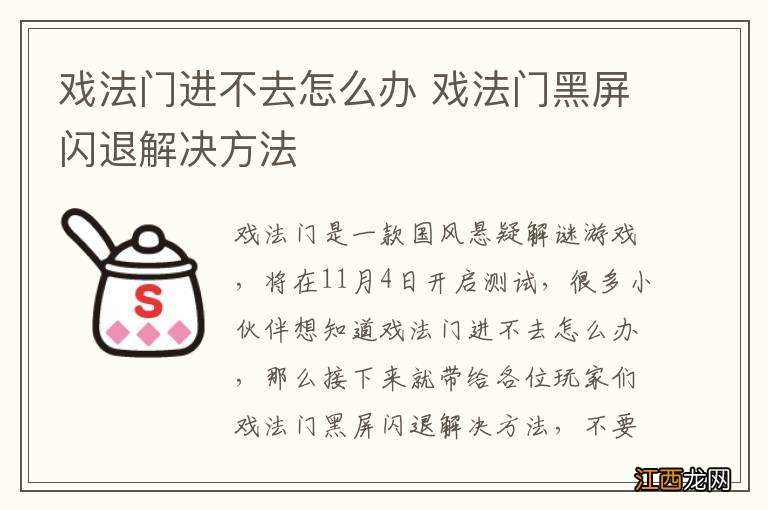 戏法门进不去怎么办 戏法门黑屏闪退解决方法

S

戏法门是一款国风悬疑解谜游戏，将在11月4日开启测试，很多小伙伴想知道戏法门进不去怎么办，那么接下来就带给各位玩家们戏法门黑屏闪退解决方法，不要

江西龙网